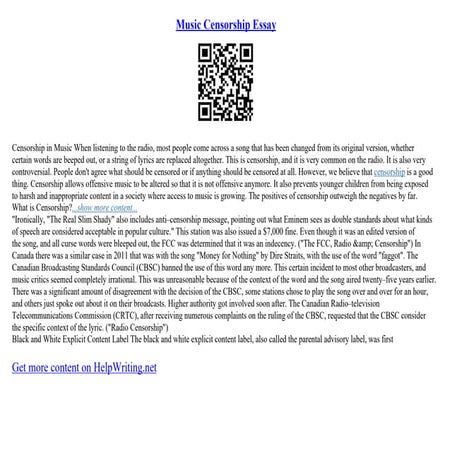 Music Censorship Essay

Censorship in Music When listening to the radio, most people come across a song that has been changed from its original version, whether certain words are beeped out, or a string of lyrics are replaced altogether. This is censorship, and it is very common on the radio. It is also very controversial. People don't agree what should be censored or if anything should be censored at all. However, we believe that censorship is a good thing. Censorship allows offensive music to be altered so that it is not offensive anymore. It also prevents younger children from being exposed to harsh and inappropriate content in a society where access to music is growing. The positives of censorship outweigh the negatives by far. What is Censorship?...show more content...
"Ironically, "The Real Slim Shady" also includes anti–censorship message, pointing out what Eminem sees as double standards about what kinds of speech are considered acceptable in popular culture." This station was also issued a $7,000 fine. Even though it was an edited version of the song, and all curse words were bleeped out, the FCC was determined that it was an indecency. ("The FCC, Radio &amp; Censorship") In Canada there was a similar case in 2011 that was with the song "Money for Nothing" by Dire Straits, with the use of the word "faggot". The Canadian Broadcasting Standards Council (CBSC) banned the use of this word any more. This certain incident to most other broadcasters, and music critics seemed completely irrational. This was unreasonable because of the context of the word and the song aired twenty–five years earlier. There was a significant amount of disagreement with the decision of the CBSC, some stations chose to play the song over and over for an hour, and others just spoke out about it on their broadcasts. Higher authority got involved soon after. The Canadian Radio–television Telecommunications Commission (CRTC), after receiving numerous complaints on the ruling of the CBSC, requested that the CBSC consider the specific context of the lyric. ("Radio Censorship")
Black and White Explicit Content Label The black and white explicit content label, also called the parental advisory label, was first

Get more content on HelpWriting.net